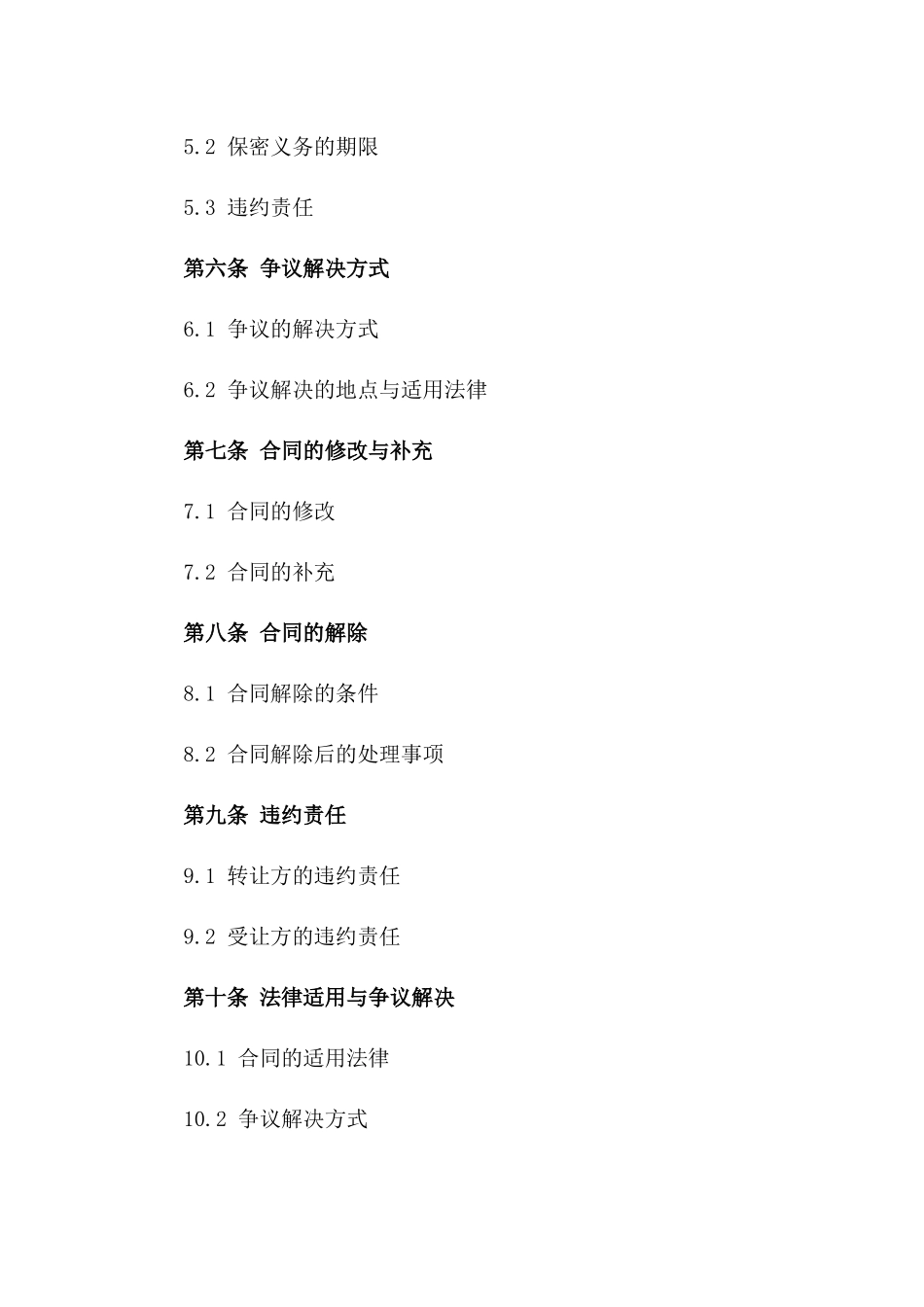 5.2 保密义务的期限

5.3 违约责任

第六条 争议解决方式

6.1 争议的解决方式

6.2 争议解决的地点与适用法律

第七条 合同的修改与补充

7.1 合同的修改

7.2 合同的补充

第八条 合同的解除

8.1 合同解除的条件

8.2 合同解除后的处理事项

第九条 违约责任

9.1 转让方的违约责任

9.2 受让方的违约责任

第十条 法律适用与争议解决

10.1 合同的适用法律

10.2 争议解决方式